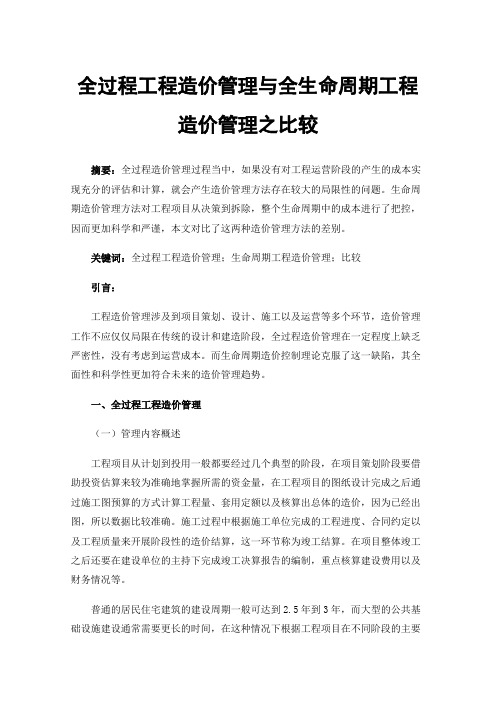 全过程工程造价管理与全生命周期工程造价管理之比较

摘要：全过程造价管理过程当中，如果没有对工程运营阶段的产生的成本实现充分的评估和计算，就会产生造价管理方法存在较大的局限性的问题。生命周期造价管理方法对工程项目从决策到拆除，整个生命周期中的成本进行了把控，因而更加科学和严谨，本文对比了这两种造价管理方法的差别。

关键词：全过程工程造价管理；生命周期工程造价管理；比较

引言：

工程造价管理涉及到项目策划、设计、施工以及运营等多个环节，造价管理工作不应仅仅局限在传统的设计和建造阶段，全过程造价管理在一定程度上缺乏严密性，没有考虑到运营成本。而生命周期造价控制理论克服了这一缺陷，其全面性和科学性更加符合未来的造价管理趋势。

一、全过程工程造价管理

（一）管理内容概述

工程项目从计划到投用一般都要经过几个典型的阶段，在项目策划阶段要借助投资估算来较为准确地掌握所需的资金量，在工程项目的图纸设计完成之后通过施工图预算的方式计算工程量、套用定额以及核算出总体的造价，因为已经出图，所以数据比较准确。施工过程中根据施工单位完成的工程进度、合同约定以及工程质量来开展阶段性的造价结算，这一环节称为竣工结算。在项目整体竣工之后还要在建设单位的主持下完成竣工决算报告的编制，重点核算建设费用以及财务情况等。

普通的居民住宅建筑的建设周期一般可达到2.5年到3年，而大型的公共基础设施建设通常需要更长的时间，在这种情况下根据工程项目在不同阶段的主要